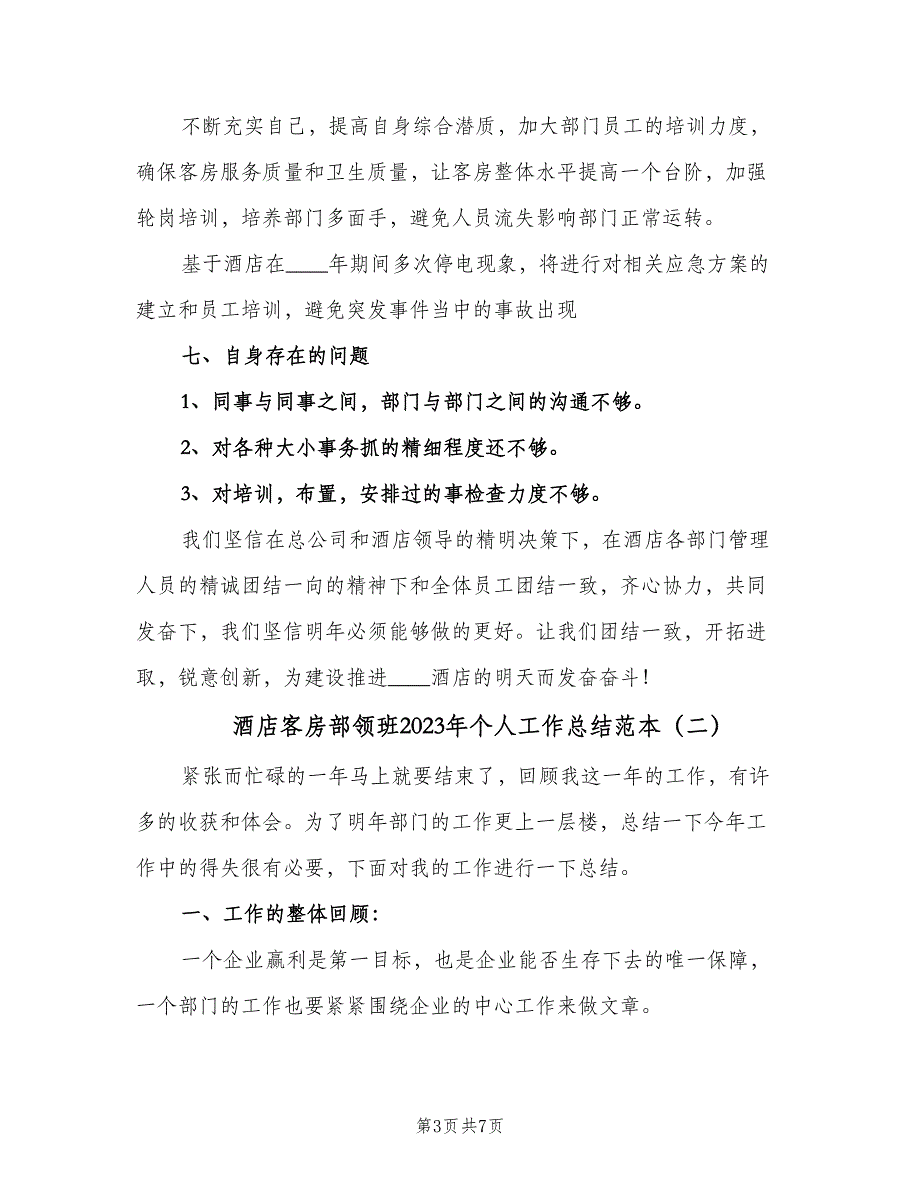 不断充实自己，提高自身综合潜质，加大部门员工的培训力度，确保客房服务质量和卫生质量，让客房整体水平提高一个台阶，加强轮岗培训，培养部门多面手，避免人员流失影响部门正常运转。

基于酒店在____年期间多次停电现象，将进行对相关应急方案的建立和员工培训，避免突发事件当中的事故出现

七、自身存在的问题

1、同事与同事之间，部门与部门之间的沟通不够。

2、对各种大小事务抓的精细程度还不够。

3、对培训，布置，安排过的事检查力度不够。

我们坚信在总公司和酒店领导的精明决策下，在酒店各部门管理人员的精诚团结一向的精神下和全体员工团结一致，齐心协力，共同发奋下，我们坚信明年必须能够做的更好。让我们团结一致，开拓进取，锐意创新，为建设推进____酒店的明天而发奋奋斗!

酒店客房部领班2023年个人工作总结范本（二）

紧张而忙碌的一年马上就要结束了，回顾我这一年的工作，有许多的收获和体会。为了明年部门的工作更上一层楼，总结一下今年工作中的得失很有必要，下面对我的工作进行一下总结。

一、工作的整体回顾：

一个企业赢利是第一目标，也是企业能否生存下去的唯一保障，一个部门的工作也要紧紧围绕企业的中心工作来做文章。

第3页 共7页